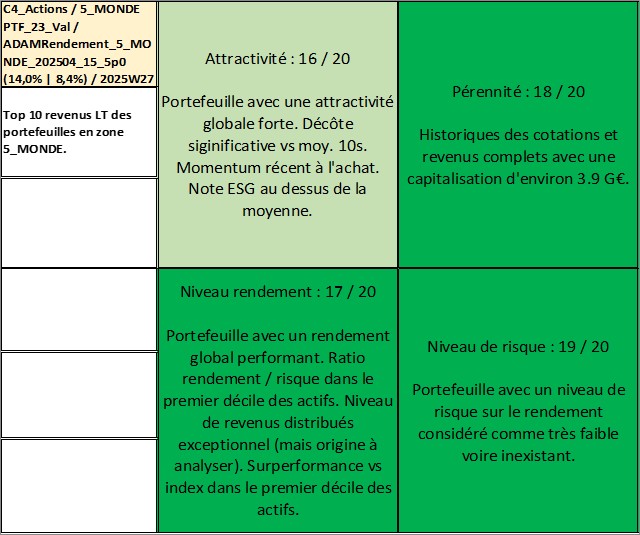 C4_Actions / 5_MONDE PTF_23_Val / ADAMRendement_5_MONDE_202504_15_5p0 (14,0% | 8,4%) / 2025W27

Top 10 revenus LT des portefeuilles en zone 5_MONDE.

Attractivité : 16 / 20

Portefeuille avec une attractivité globale forte. Décôte siginificative vs moy. 10s. Momentum récent à l'achat. Note ESG au dessus de la moyenne.

Pérennité : 18 / 20

Historiques des cotations et revenus complets avec une capitalisation d'environ 3.9 G€.

Niveau rendement : 17 / 20

Portefeuille avec un rendement global performant. Ratio rendement / risque dans le premier décile des actifs. Niveau de revenus distribués exceptionnel (mais origine à analyser). Surperformance vs index dans le premier décile des actifs.

Niveau de risque : 19 / 20

Portefeuille avec un niveau de risque sur le rendement considéré comme très faible voire inexistant.